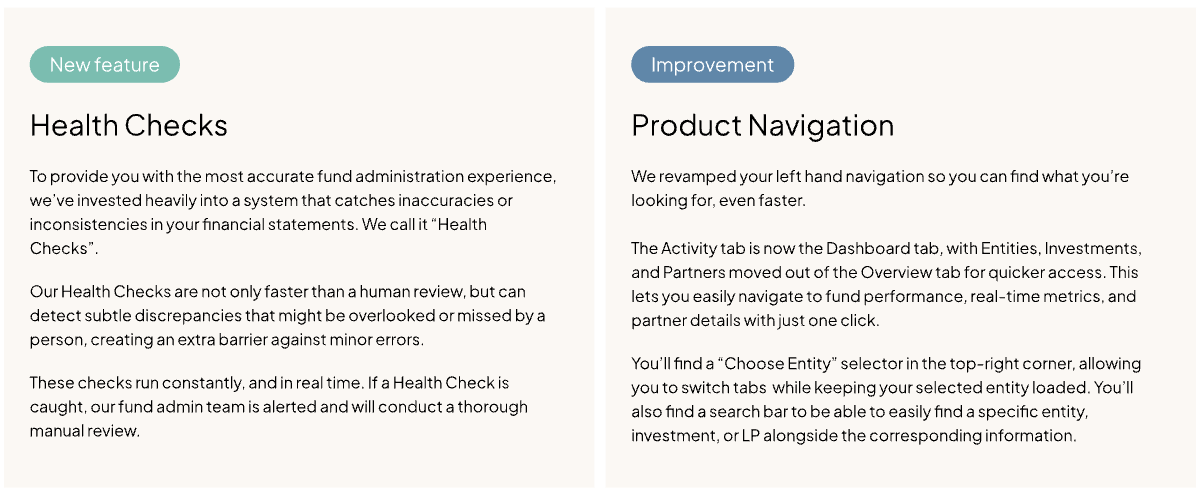 New feature

Health Checks

To provide you with the most accurate fund administration experience, we've invested heavily into a system that catches inaccuracies or inconsistencies in your financial statements. We call it "Health Checks".

Our Health Checks are not only faster than a human review, but can detect subtle discrepancies that might be overlooked or missed by a person, creating an extra barrier against minor errors.

These checks run constantly, and in real time. If a Health Check is caught, our fund admin team is alerted and will conduct a thorough manual review.

Improvement

Product Navigation

We revamped your left hand navigation so you can find what you're looking for, even faster.

The Activity tab is now the Dashboard tab, with Entities, Investments, and Partners moved out of the Overview tab for quicker access. This lets you easily navigate to fund performance, real-time metrics, and partner details with just one click.

You'll find a "Choose Entity" selector in the top-right corner, allowing you to switch tabs while keeping your selected entity loaded. You'll also find a search bar to be able to easily find a specific entity, investment, or LP alongside the corresponding information.